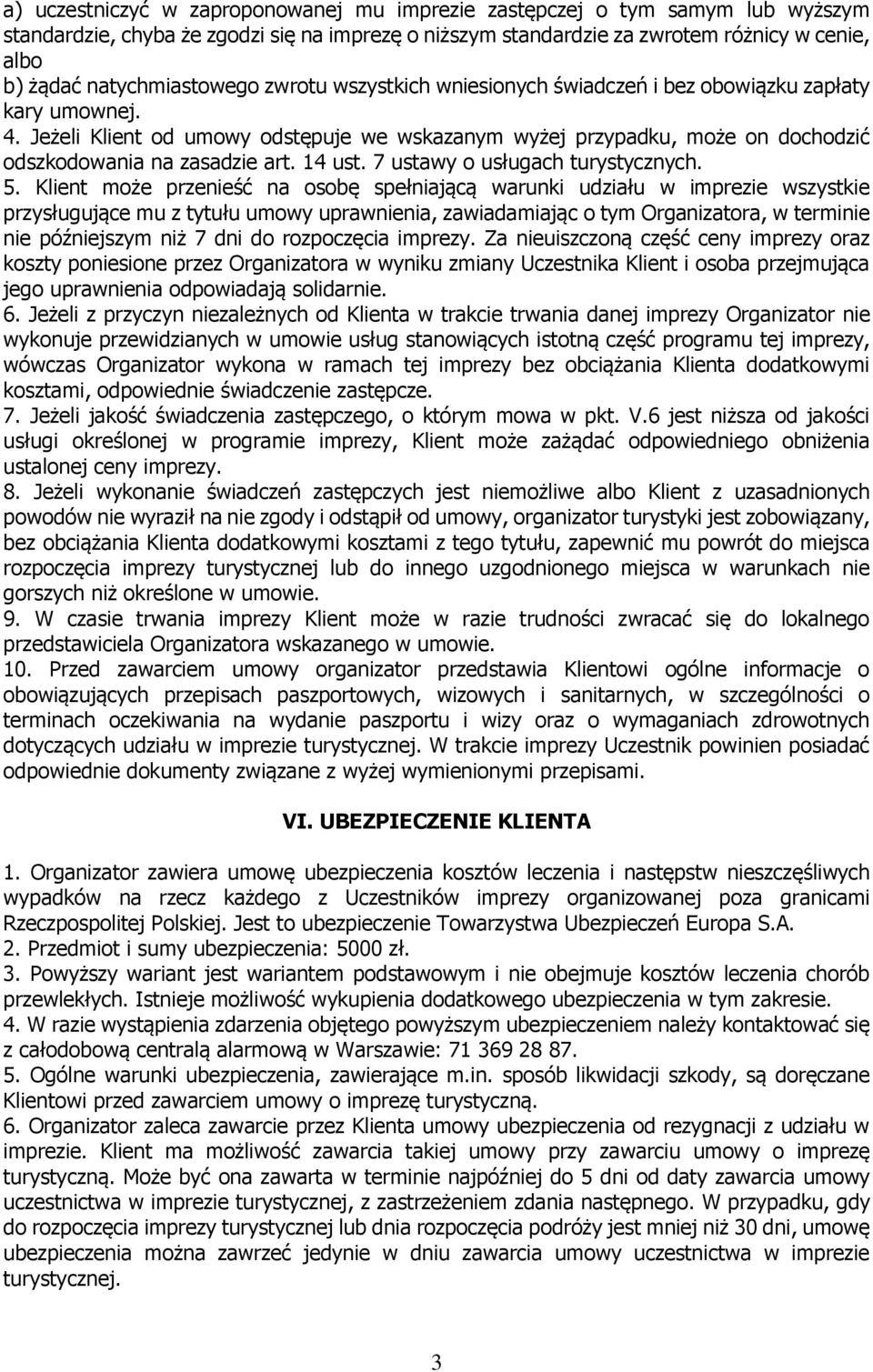 a) uczestniczyć w zaproponowanej mu imprezie zastępczej o tym samym lub wyższym standardzie, chyba że zgodzi się na imprezę o niższym standardzie za zwrotem różnicy w cenie, albo
b) żądać natychmiastowego zwrotu wszystkich wniesionych świadczeń i bez obowiązku zapłaty kary umownej.
4. Jeżeli Klient od umowy odstępuje we wskazanym wyżej przypadku, może on dochodzić odszkodowania na zasadzie art. 14 ust. 7 ustawy o usługach turystycznych.
5. Klient może przenieść na osobę spełniającą warunki udziału w imprezie wszystkie przysługujące mu z tytułu umowy uprawnienia, zawiadamiając o tym Organizatora, w terminie nie późniejszym niż 7 dni do rozpoczęcia imprezy. Za nieuiszczoną część ceny imprezy oraz koszty poniesione przez Organizatora w wyniku zmiany Uczestnika Klient i osoba przejmująca jego uprawnienia odpowiadają solidarnie.
6. Jeżeli z przyczyn niezależnych od Klienta w trakcie trwania danej imprezy Organizator nie wykonuje przewidzianych w umowie usług stanowiących istotną część programu tej imprezy, wówczas Organizator wykona w ramach tej imprezy bez obciążania Klienta dodatkowymi kosztami, odpowiednie świadczenie zastępcze.
7. Jeżeli jakość świadczenia zastępczego, o którym mowa w pkt. V.6 jest niższa od jakości usługi określonej w programie imprezy, Klient może zażądać odpowiedniego obniżenia ustalonej ceny imprezy.
8. Jeżeli wykonanie świadczeń zastępczych jest niemożliwe albo Klient z uzasadnionych powodów nie wyraził na nie zgody i odstąpił od umowy, organizator turystyki jest zobowiązany, bez obciążania Klienta dodatkowymi kosztami z tego tytułu, zapewnić mu powrót do miejsca rozpoczęcia imprezy turystycznej lub do innego uzgodnionego miejsca w warunkach nie gorszych niż określone w umowie.
9. W czasie trwania imprezy Klient może w razie trudności zwracać się do lokalnego przedstawiciela Organizatora wskazanego w umowie.
10. Przed zawarciem umowy organizator przedstawia Klientowi ogólne informacje o obowiązujących przepisach paszportowych, wizowych i sanitarnych, w szczególności o terminach oczekiwania na wydanie paszportu i wizy oraz o wymaganiach zdrowotnych dotyczących udziału w imprezie turystycznej. W trakcie imprezy Uczestnik powinien posiadać odpowiednie dokumenty związane z wyżej wymienionymi przepisami.

VI. UBEZPIECZENIE KLIENTA

1. Organizator zawiera umowę ubezpieczenia kosztów leczenia i następstw nieszczęśliwych wypadków na rzecz każdego z Uczestników imprezy organizowanej poza granicami Rzeczpospolitej Polskiej. Jest to ubezpieczenie Towarzystwa Ubezpieczeń Europa S.A.
2. Przedmiot i sumy ubezpieczenia: 5000 zł.
3. Powyższy wariant jest wariantem podstawowym i nie obejmuje kosztów leczenia chorób przewlekłych. Istnieje możliwość wykupienia dodatkowego ubezpieczenia w tym zakresie.
4. W razie wystąpienia zdarzenia objętego powyższym ubezpieczeniem należy kontaktować się z całodobową centralą alarmową w Warszawie: 71 369 28 87.
5. Ogólne warunki ubezpieczenia, zawierające m.in. sposób likwidacji szkody, są doręczane Klientowi przed zawarciem umowy o imprezę turystyczną.
6. Organizator zaleca zawarcie przez Klienta umowy ubezpieczenia od rezygnacji z udziału w imprezie. Klient ma możliwość zawarcia takiej umowy przy zawarciu umowy o imprezę turystyczną. Może być ona zawarta w terminie najpóźniej do 5 dni od daty zawarcia umowy uczestnictwa w imprezie turystycznej, z zastrzeżeniem zdania następnego. W przypadku, gdy do rozpoczęcia imprezy turystycznej lub dnia rozpoczęcia podróży jest mniej niż 30 dni, umowę ubezpieczenia można zawrzeć jedynie w dniu zawarcia umowy uczestnictwa w imprezie turystycznej.

3